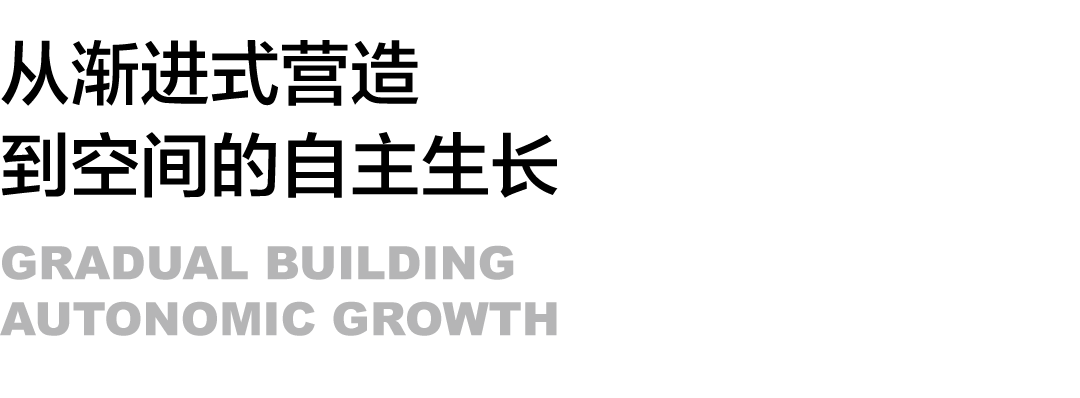 从渐进式营造
到空间的自主生长

GRADUAL BUILDING
AUTONOMIC GROWTH